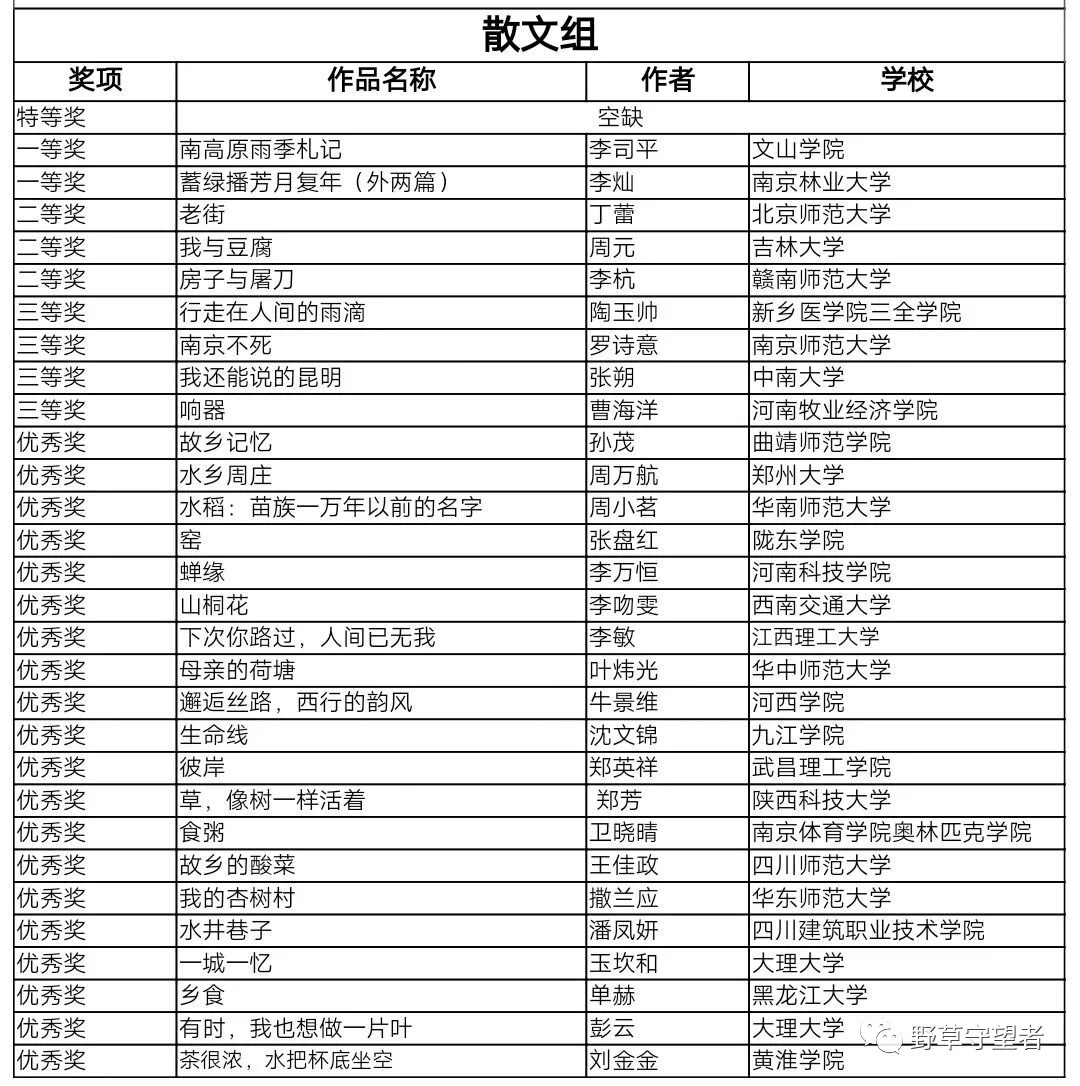 散文组

| 奖项 | 作品名称 | 作者 | 学校 |
|---|---|---|---|
| 特等奖 | 空缺 | | |
| 一等奖 | 南高原雨季札记 | 李司平 | 文山学院 |
| 一等奖 | 蓄绿播芳月复年（外两篇） | 李灿 | 南京林业大学 |
| 二等奖 | 老街 | 丁蕾 | 北京师范大学 |
| 二等奖 | 我与豆腐 | 周元 | 吉林大学 |
| 二等奖 | 房子与屠刀 | 李杭 | 赣南师范大学 |
| 三等奖 | 行走在人间的雨滴 | 陶玉帅 | 新乡医学院三全学院 |
| 三等奖 | 南京不死 | 罗诗意 | 南京师范大学 |
| 三等奖 | 我还能说的昆明 | 张朔 | 中南大学 |
| 三等奖 | 响器 | 曹海洋 | 河南牧业经济学院 |
| 优秀奖 | 故乡记忆 | 孙茂 | 曲靖师范学院 |
| 优秀奖 | 水乡周庄 | 周万航 | 郑州大学 |
| 优秀奖 | 水稻：苗族一万年以前的名字 | 周小茗 | 华南师范大学 |
| 优秀奖 | 窑 | 张盘红 | 陇东学院 |
| 优秀奖 | 蝉缘 | 李万恒 | 河南科技学院 |
| 优秀奖 | 山桐花 | 李吻雯 | 西南交通大学 |
| 优秀奖 | 下次你路过，人间已无我 | 李敏 | 江西理工大学 |
| 优秀奖 | 母亲的荷塘 | 叶炜光 | 华中师范大学 |
| 优秀奖 | 邂逅丝路，西行的韵风 | 牛景维 | 河西学院 |
| 优秀奖 | 生命线 | 沈文锦 | 九江学院 |
| 优秀奖 | 彼岸 | 郑英祥 | 武昌理工学院 |
| 优秀奖 | 草，像树一样活着 | 郑芳 | 陕西科技大学 |
| 优秀奖 | 食粥 | 卫晓晴 | 南京体育学院奥林匹克学院 |
| 优秀奖 | 故乡的酸菜 | 王佳政 | 四川师范大学 |
| 优秀奖 | 我的杏树村 | 撒兰应 | 华东师范大学 |
| 优秀奖 | 水井巷子 | 潘凤妍 | 四川建筑职业技术学院 |
| 优秀奖 | 一城一忆 | 玉坎和 | 大理大学 |
| 优秀奖 | 乡食 | 单赫 | 黑龙江大学 |
| 优秀奖 | 有时，我也想做一片叶 | 彭云 | 大理大学 |
| 优秀奖 | 茶很浓，水把杯底坐空 | 刘金金 | 黄淮学院 |

野草守望者